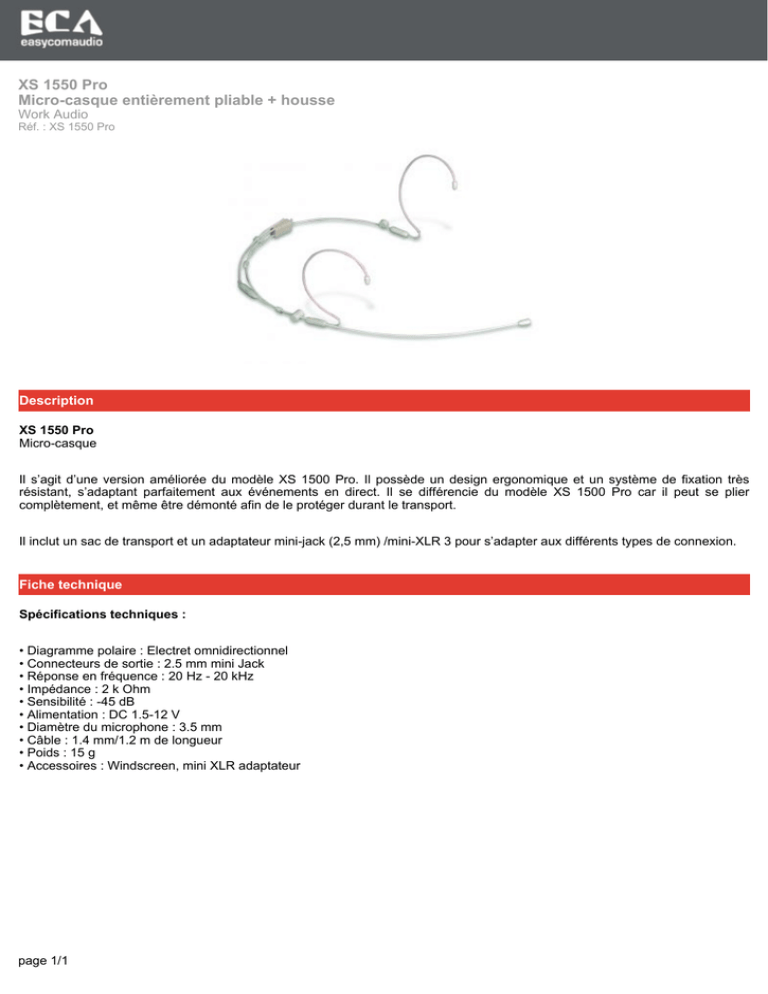 ECA
easycomaudio

XS 1550 Pro
Micro-casque entièrement pliable + housse
Work Audio
Réf. : XS 1550 Pro

Description

XS 1550 Pro
Micro-casque

Il s'agit d'une version améliorée du modèle XS 1500 Pro. Il possède un design ergonomique et un système de fixation très résistant, s'adaptant parfaitement aux événements en direct. Il se différencie du modèle XS 1500 Pro car il peut se plier complètement, et même être démonté afin de le protéger durant le transport.

Il inclut un sac de transport et un adaptateur mini-jack (2,5 mm) /mini-XLR 3 pour s'adapter aux différents types de connexion.

Fiche technique

Spécifications techniques :

• Diagramme polaire : Electret omnidirectionnel
• Connecteurs de sortie : 2.5 mm mini Jack
• Réponse en fréquence : 20 Hz - 20 kHz
• Impédance : 2 k Ohm
• Sensibilité : -45 dB
• Alimentation : DC 1.5-12 V
• Diamètre du microphone : 3.5 mm
• Câble : 1.4 mm/1.2 m de longueur
• Poids : 15 g
• Accessoires : Windscreen, mini XLR adaptateur

page 1/1